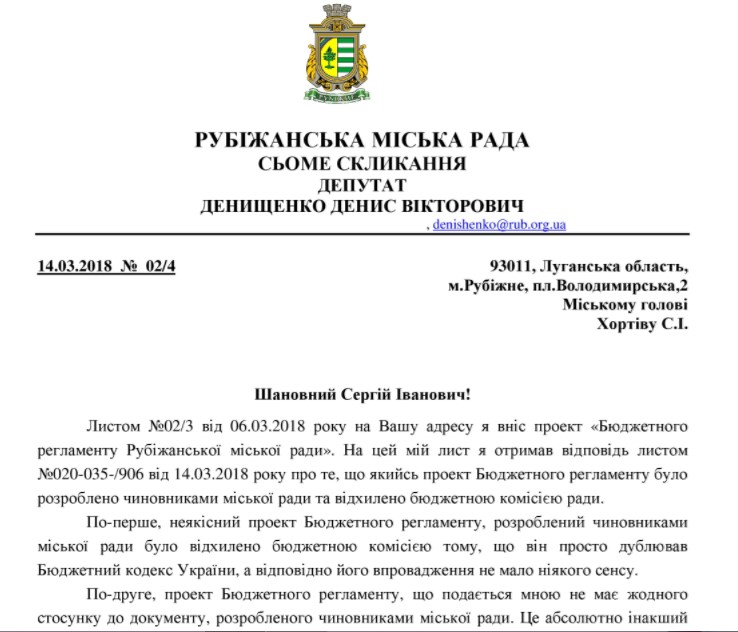 РУБІЖАНСЬКА МІСЬКА РАДА
СЬОМЕ СКЛИКАННЯ
ДЕПУТАТ
ДЕНИЩЕНКО ДЕНИС ВІКТОРОВИЧ
, denishenko@rub.org.ua

14.03.2018 № 02/4

93011, Луганська область,
м.Рубіжне, пл.Володимирська,2
Міському голові
Хортіву С.І.

Шановний Сергій Іванович!

Листом №02/3 від 06.03.2018 року на Вашу адресу я вніс проект «Бюджетного регламенту Рубіжанської міської ради». На цей мій лист я отримав відповідь листом №020-035-/906 від 14.03.2018 року про те, що якийсь проект Бюджетного регламенту було розроблено чиновниками міської ради та відхилено бюджетною комісією ради.

По-перше, неякісний проект Бюджетного регламенту, розроблений чиновниками міської ради було відхилено бюджетною комісією тому, що він просто дублював Бюджетний кодекс України, а відповідно його впровадження не мало ніякого сенсу.

По-друге, проект Бюджетного регламенту, що подається мною не має жодного стосунку до документу, розробленого чиновниками міської ради. Це абсолютно інакший